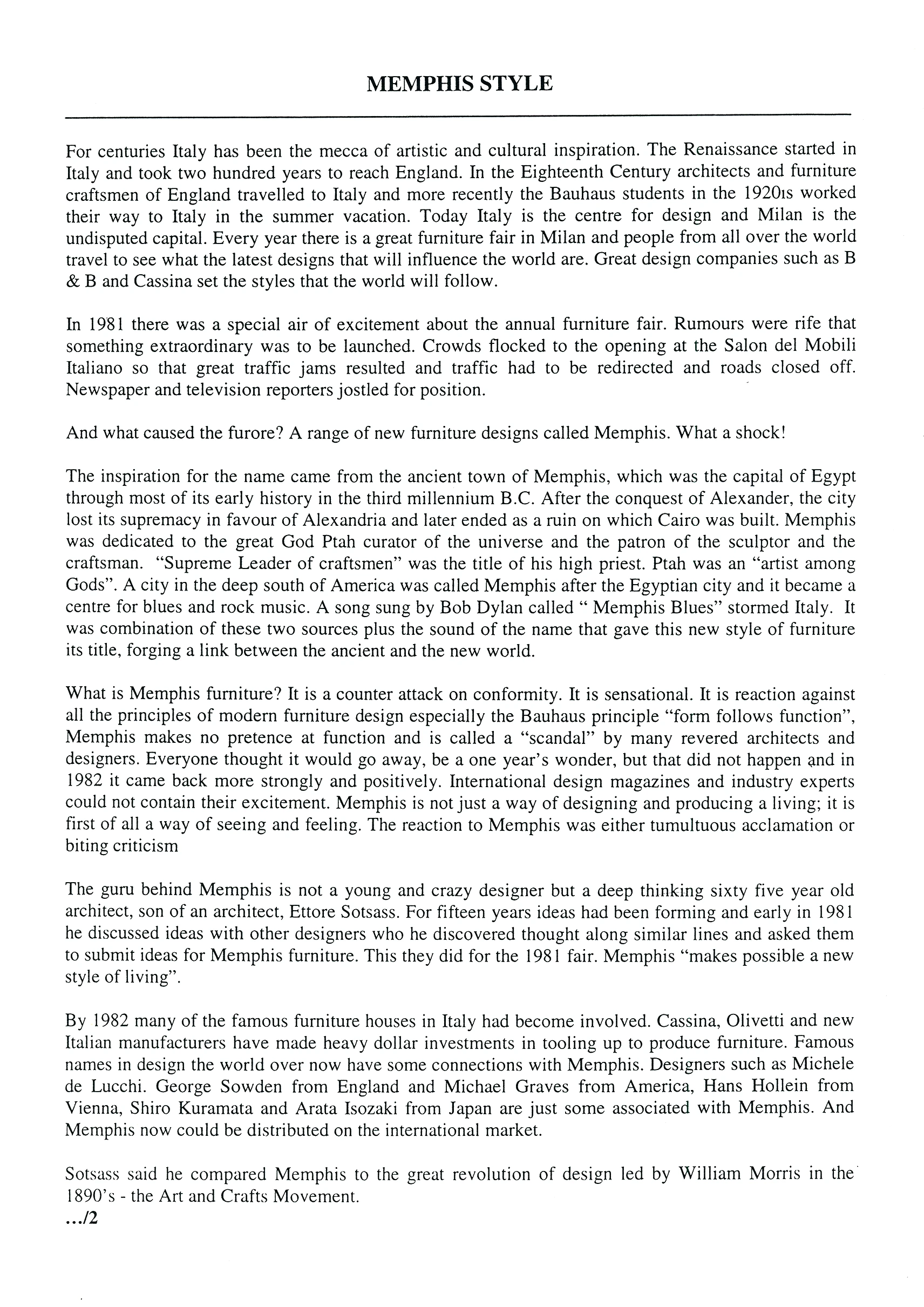 MEMPHIS STYLE

For centuries Italy has been the mecca of artistic and cultural inspiration. The Renaissance started in Italy and took two hundred years to reach England. In the Eighteenth Century architects and furniture craftsmen of England travelled to Italy and more recently the Bauhaus students in the 1920ıs worked their way to Italy in the summer vacation. Today Italy is the centre for design and Milan is the undisputed capital. Every year there is a great furniture fair in Milan and people from all over the world travel to see what the latest designs that will influence the world are. Great design companies such as B & B and Cassina set the styles that the world will follow.

In 1981 there was a special air of excitement about the annual furniture fair. Rumours were rife that something extraordinary was to be launched. Crowds flocked to the opening at the Salon del Mobili Italiano so that great traffic jams resulted and traffic had to be redirected and roads closed off. Newspaper and television reporters jostled for position.

And what caused the furore? A range of new furniture designs called Memphis. What a shock!

The inspiration for the name came from the ancient town of Memphis, which was the capital of Egypt through most of its early history in the third millennium B.C. After the conquest of Alexander, the city lost its supremacy in favour of Alexandria and later ended as a ruin on which Cairo was built. Memphis was dedicated to the great God Ptah curator of the universe and the patron of the sculptor and the craftsman. "Supreme Leader of craftsmen" was the title of his high priest. Ptah was an "artist among Gods". A city in the deep south of America was called Memphis after the Egyptian city and it became a centre for blues and rock music. A song sung by Bob Dylan called " Memphis Blues" stormed Italy. It was combination of these two sources plus the sound of the name that gave this new style of furniture its title, forging a link between the ancient and the new world.

What is Memphis furniture? It is a counter attack on conformity. It is sensational. It is reaction against all the principles of modern furniture design especially the Bauhaus principle "form follows function", Memphis makes no pretence at function and is called a "scandal" by many revered architects and designers. Everyone thought it would go away, be a one year's wonder, but that did not happen and in 1982 it came back more strongly and positively. International design magazines and industry experts could not contain their excitement. Memphis is not just a way of designing and producing a living; it is first of all a way of seeing and feeling. The reaction to Memphis was either tumultuous acclamation or biting criticism

The guru behind Memphis is not a young and crazy designer but a deep thinking sixty five year old architect, son of an architect, Ettore Sotsass. For fifteen years ideas had been forming and early in 1981 he discussed ideas with other designers who he discovered thought along similar lines and asked them to submit ideas for Memphis furniture. This they did for the 1981 fair. Memphis "makes possible a new style of living".

By 1982 many of the famous furniture houses in Italy had become involved. Cassina, Olivetti and new Italian manufacturers have made heavy dollar investments in tooling up to produce furniture. Famous names in design the world over now have some connections with Memphis. Designers such as Michele de Lucchi. George Sowden from England and Michael Graves from America, Hans Hollein from Vienna, Shiro Kuramata and Arata Isozaki from Japan are just some associated with Memphis. And Memphis now could be distributed on the international market.

Sotsass said he compared Memphis to the great revolution of design led by William Morris in the 1890's - the Art and Crafts Movement.
.../2